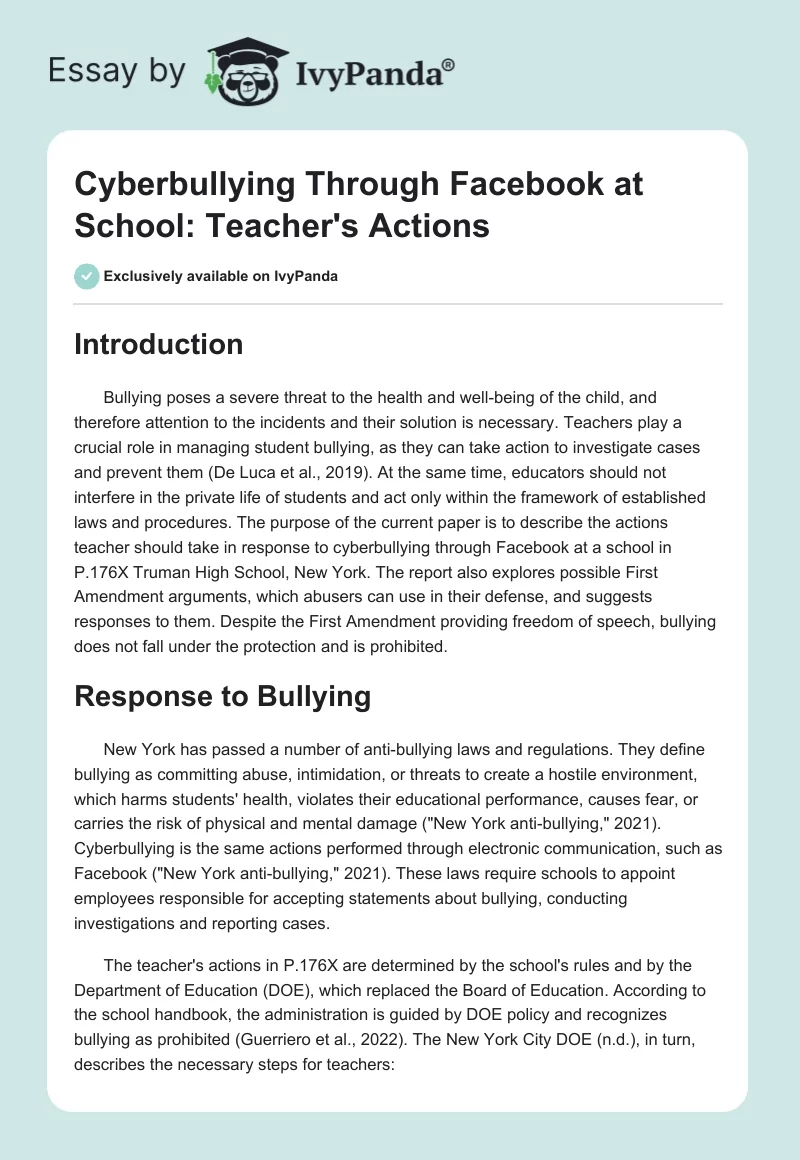 Essay by IvyPanda®

Cyberbullying Through Facebook at School: Teacher's Actions

Exclusively available on IvyPanda

Introduction

Bullying poses a severe threat to the health and well-being of the child, and therefore attention to the incidents and their solution is necessary. Teachers play a crucial role in managing student bullying, as they can take action to investigate cases and prevent them (De Luca et al., 2019). At the same time, educators should not interfere in the private life of students and act only within the framework of established laws and procedures. The purpose of the current paper is to describe the actions teacher should take in response to cyberbullying through Facebook at a school in P.176X Truman High School, New York. The report also explores possible First Amendment arguments, which abusers can use in their defense, and suggests responses to them. Despite the First Amendment providing freedom of speech, bullying does not fall under the protection and is prohibited.

Response to Bullying

New York has passed a number of anti-bullying laws and regulations. They define bullying as committing abuse, intimidation, or threats to create a hostile environment, which harms students' health, violates their educational performance, causes fear, or carries the risk of physical and mental damage ("New York anti-bullying," 2021). Cyberbullying is the same actions performed through electronic communication, such as Facebook ("New York anti-bullying," 2021). These laws require schools to appoint employees responsible for accepting statements about bullying, conducting investigations and reporting cases.

The teacher's actions in P.176X are determined by the school's rules and by the Department of Education (DOE), which replaced the Board of Education. According to the school handbook, the administration is guided by DOE policy and recognizes bullying as prohibited (Guerriero et al., 2022). The New York City DOE (n.d.), in turn, describes the necessary steps for teachers: